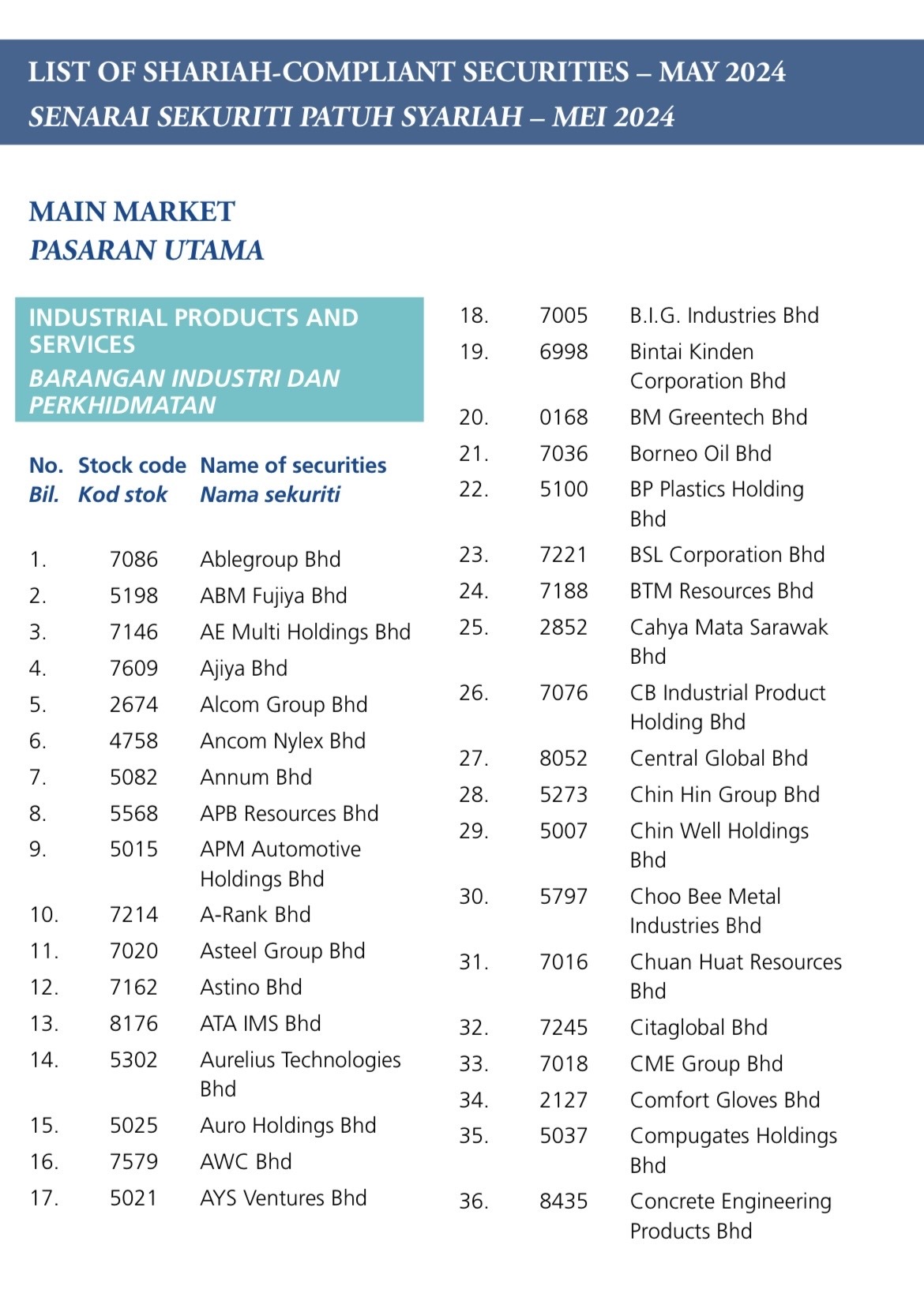 LIST OF SHARIAH-COMPLIANT SECURITIES – MAY 2024
SENARAI SEKURITI PATUH SYARIAH – MEI 2024

MAIN MARKET
PASARAN UTAMA

INDUSTRIAL PRODUCTS AND SERVICES
BARANGAN INDUSTRI DAN PERKHIDMATAN

| No. Bil. | Stock code Kod stok | Name of securities Nama sekuriti |
|---|---|---|
| 1. | 7086 | Ablegroup Bhd |
| 2. | 5198 | ABM Fujiya Bhd |
| 3. | 7146 | AE Multi Holdings Bhd |
| 4. | 7609 | Ajiya Bhd |
| 5. | 2674 | Alcom Group Bhd |
| 6. | 4758 | Ancom Nylex Bhd |
| 7. | 5082 | Annum Bhd |
| 8. | 5568 | APB Resources Bhd |
| 9. | 5015 | APM Automotive Holdings Bhd |
| 10. | 7214 | A-Rank Bhd |
| 11. | 7020 | Asteel Group Bhd |
| 12. | 7162 | Astino Bhd |
| 13. | 8176 | ATA IMS Bhd |
| 14. | 5302 | Aurelius Technologies Bhd |
| 15. | 5025 | Auro Holdings Bhd |
| 16. | 7579 | AWC Bhd |
| 17. | 5021 | AYS Ventures Bhd |
| 18. | 7005 | B.I.G. Industries Bhd |
| 19. | 6998 | Bintai Kinden Corporation Bhd |
| 20. | 0168 | BM Greentech Bhd |
| 21. | 7036 | Borneo Oil Bhd |
| 22. | 5100 | BP Plastics Holding Bhd |
| 23. | 7221 | BSL Corporation Bhd |
| 24. | 7188 | BTM Resources Bhd |
| 25. | 2852 | Cahya Mata Sarawak Bhd |
| 26. | 7076 | CB Industrial Product Holding Bhd |
| 27. | 8052 | Central Global Bhd |
| 28. | 5273 | Chin Hin Group Bhd |
| 29. | 5007 | Chin Well Holdings Bhd |
| 30. | 5797 | Choo Bee Metal Industries Bhd |
| 31. | 7016 | Chuan Huat Resources Bhd |
| 32. | 7245 | Citaglobal Bhd |
| 33. | 7018 | CME Group Bhd |
| 34. | 2127 | Comfort Gloves Bhd |
| 35. | 5037 | Compugates Holdings Bhd |
| 36. | 8435 | Concrete Engineering Products Bhd |